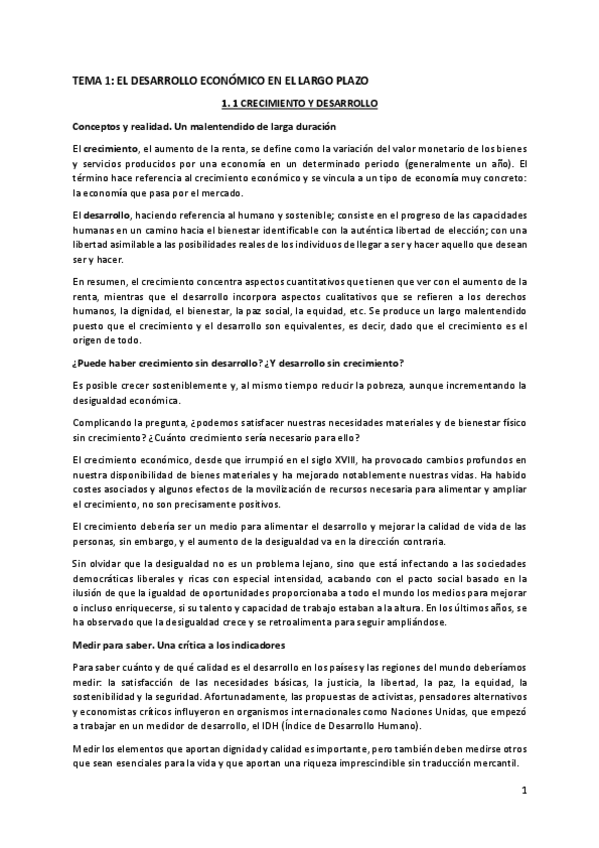 TEMA 1: EL DESARROLLO ECONÓMICO EN EL LARGO PLAZO

1. 1 CRECIMIENTO Y DESARROLLO

Conceptos y realidad. Un malentendido de larga duración

El crecimiento, el aumento de la renta, se define como la variación del valor monetario de los bienes y servicios producidos por una economía en un determinado periodo (generalmente un año). El término hace referencia al crecimiento económico y se vincula a un tipo de economía muy concreto: la economía que pasa por el mercado.

El desarrollo, haciendo referencia al humano y sostenible; consiste en el progreso de las capacidades humanas en un camino hacia el bienestar identificable con la auténtica libertad de elección; con una libertad asimilable a las posibilidades reales de los individuos de llegar a ser y hacer aquello que desean ser y hacer.

En resumen, el crecimiento concentra aspectos cuantitativos que tienen que ver con el aumento de la renta, mientras que el desarrollo incorpora aspectos cualitativos que se refieren a los derechos humanos, la dignidad, el bienestar, la paz social, la equidad, etc. Se produce un largo malentendido puesto que el crecimiento y el desarrollo son equivalentes, es decir, dado que el crecimiento es el origen de todo.

¿Puede haber crecimiento sin desarrollo? ¿Y desarrollo sin crecimiento?

Es posible crecer sosteniblemente y, al mismo tiempo reducir la pobreza, aunque incrementando la desigualdad económica.

Complicando la pregunta, ¿podemos satisfacer nuestras necesidades materiales y de bienestar físico sin crecimiento? ¿Cuánto crecimiento sería necesario para ello?

El crecimiento económico, desde que irrumpió en el siglo XVIII, ha provocado cambios profundos en nuestra disponibilidad de bienes materiales y ha mejorado notablemente nuestras vidas. Ha habido costes asociados y algunos efectos de la movilización de recursos necesaria para alimentar y ampliar el crecimiento, no son precisamente positivos.

El crecimiento debería ser un medio para alimentar el desarrollo y mejorar la calidad de vida de las personas, sin embargo, y el aumento de la desigualdad va en la dirección contraria.

Sin olvidar que la desigualdad no es un problema lejano, sino que está infectando a las sociedades democráticas liberales y ricas con especial intensidad, acabando con el pacto social basado en la ilusión de que la igualdad de oportunidades proporcionaba a todo el mundo los medios para mejorar o incluso enriquecerse, si su talento y capacidad de trabajo estaban a la altura. En los últimos años, se ha observado que la desigualdad crece y se retroalimenta para seguir ampliándose.

Medir para saber. Una crítica a los indicadores

Para saber cuánto y de qué calidad es el desarrollo en los países y las regiones del mundo deberíamos medir: la satisfacción de las necesidades básicas, la justicia, la libertad, la paz, la equidad, la sostenibilidad y la seguridad. Afortunadamente, las propuestas de activistas, pensadores alternativos y economistas críticos influyeron en organismos internacionales como Naciones Unidas, que empezó a trabajar en un medidor de desarrollo, el IDH (Índice de Desarrollo Humano).

Medir los elementos que aportan dignidad y calidad es importante, pero también deben medirse otros que sean esenciales para la vida y que aportan una riqueza imprescindible sin traducción mercantil.

1